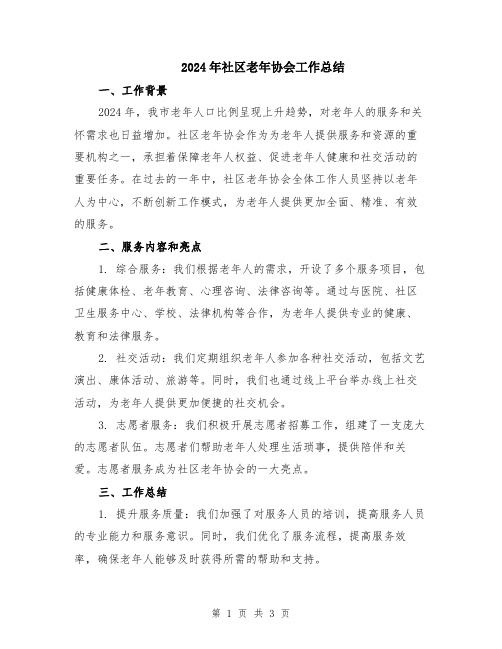 2024年社区老年协会工作总结

一、工作背景

2024年，我市老年人口比例呈现上升趋势，对老年人的服务和关怀需求也日益增加。社区老年协会作为为老年人提供服务和资源的重要机构之一，承担着保障老年人权益、促进老年人健康和社交活动的重要任务。在过去的一年中，社区老年协会全体工作人员坚持以老年人为中心，不断创新工作模式，为老年人提供更加全面、精准、有效的服务。

二、服务内容和亮点

1. 综合服务：我们根据老年人的需求，开设了多个服务项目，包括健康体检、老年教育、心理咨询、法律咨询等。通过与医院、社区卫生服务中心、学校、法律机构等合作，为老年人提供专业的健康、教育和法律服务。

2. 社交活动：我们定期组织老年人参加各种社交活动，包括文艺演出、康体活动、旅游等。同时，我们也通过线上平台举办线上社交活动，为老年人提供更加便捷的社交机会。

3. 志愿者服务：我们积极开展志愿者招募工作，组建了一支庞大的志愿者队伍。志愿者们帮助老年人处理生活琐事，提供陪伴和关爱。志愿者服务成为社区老年协会的一大亮点。

三、工作总结

1. 提升服务质量：我们加强了对服务人员的培训，提高服务人员的专业能力和服务意识。同时，我们优化了服务流程，提高服务效率，确保老年人能够及时获得所需的帮助和支持。

第 1 页 共 3 页